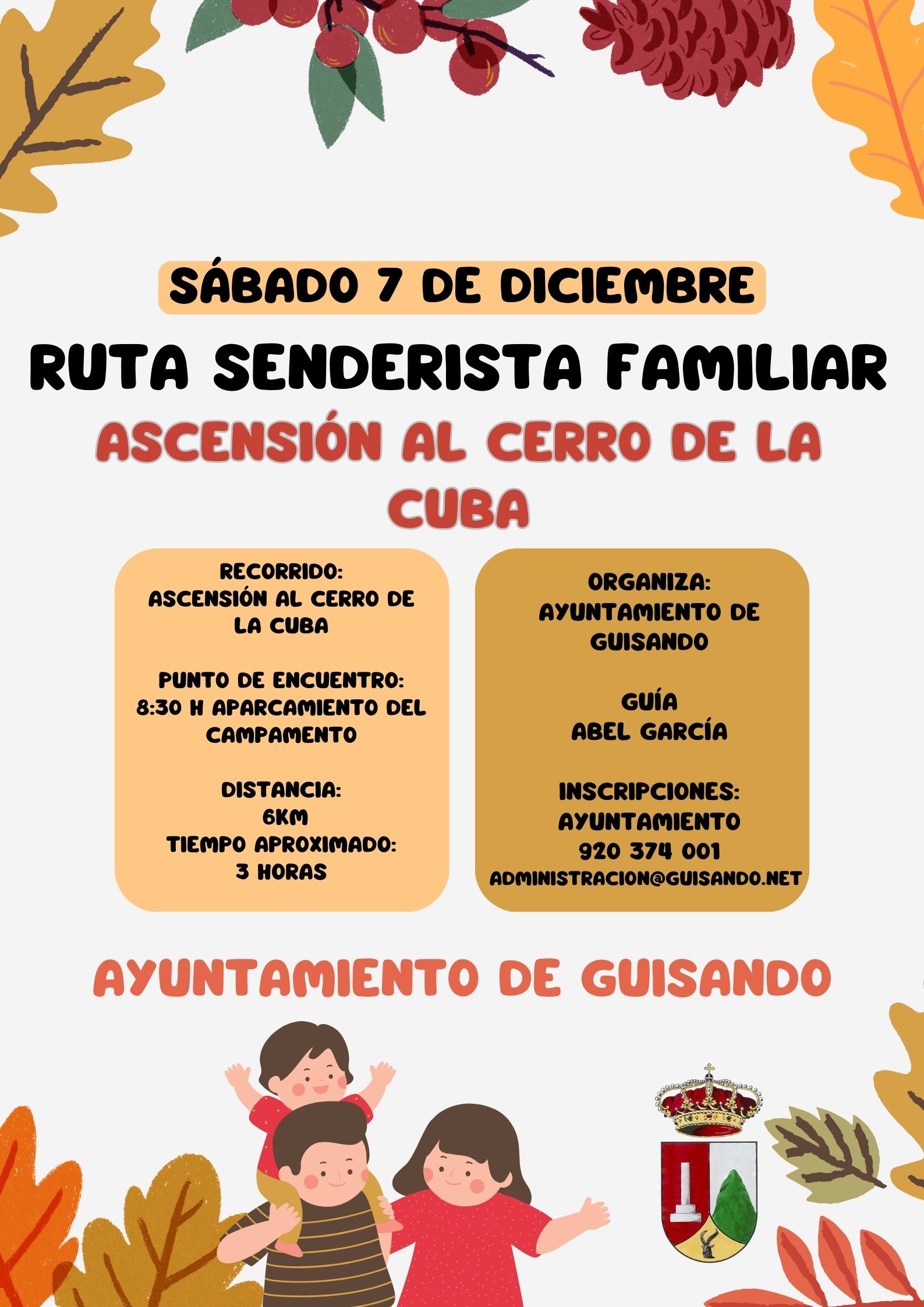 SÁBADO 7 DE DICIEMBRE

RUTA SENDERISTA FAMILIAR

ASCENSIÓN AL CERRO DE LA CUBA

RECORRIDO:
ASCENSIÓN AL CERRO DE LA CUBA

PUNTO DE ENCUENTRO:
8:30 H APARCAMIENTO DEL CAMPAMENTO

DISTANCIA:
6KM
TIEMPO APROXIMADO:
3 HORAS

ORGANIZA:
AYUNTAMIENTO DE GUISANDO

GUÍA
ABEL GARCÍA

INSCRIPCIONES:
AYUNTAMIENTO
920 374 001
ADMINISTRACION@GUISANDO.NET

AYUNTAMIENTO DE GUISANDO